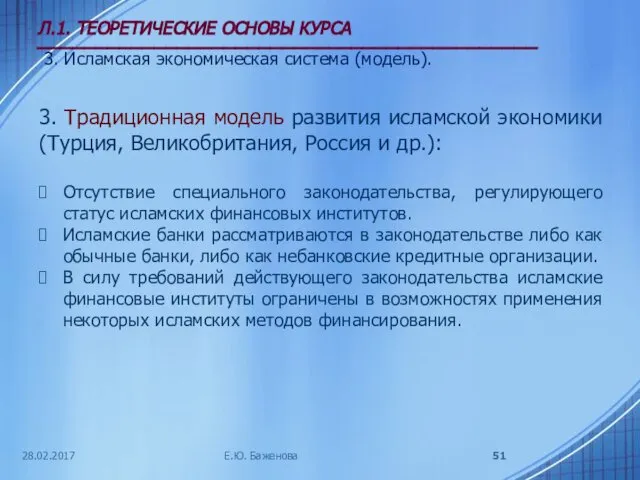 Л.1. ТЕОРЕТИЧЕСКИЕ ОСНОВЫ КУРСА

3. Исламская экономическая система (модель).

3. Традиционная модель развития исламской экономики (Турция, Великобритания, Россия и др.):

Отсутствие специального законодательства, регулирующего статус исламских финансовых институтов.
Исламские банки рассматриваются в законодательстве либо как обычные банки, либо как небанковские кредитные организации.
В силу требований действующего законодательства исламские финансовые институты ограничены в возможностях применения некоторых исламских методов финансирования.

28.02.2017 Е.Ю. Баженова 51